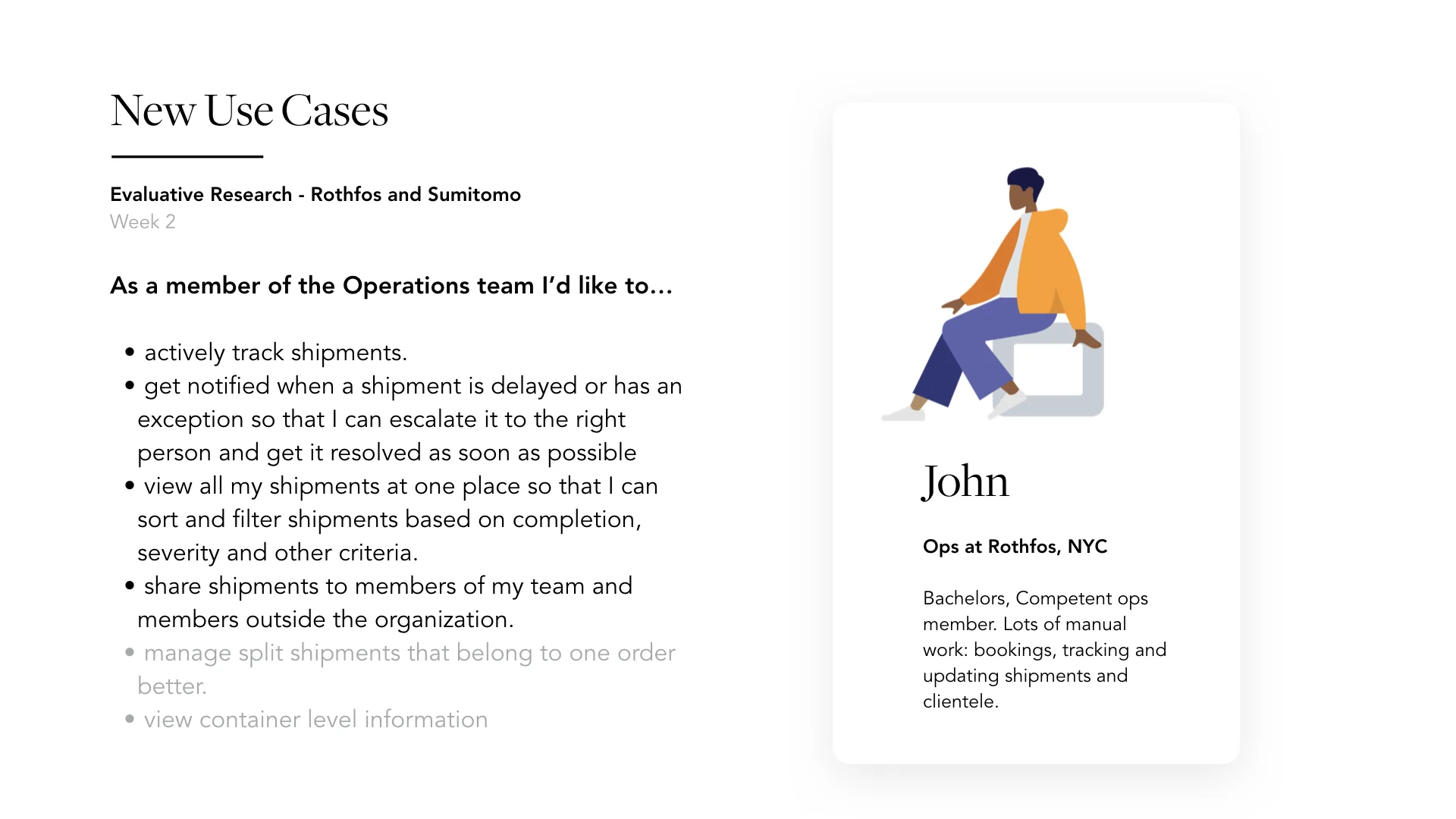 New Use Cases

Evaluative Research - Rothfos and Sumitomo
Week 2

As a member of the Operations team I'd like to...

• actively track shipments.
• get notified when a shipment is delayed or has an exception so that I can escalate it to the right person and get it resolved as soon as possible
• view all my shipments at one place so that I can sort and filter shipments based on completion, severity and other criteria.
• share shipments to members of my team and members outside the organization.
• manage split shipments that belong to one order better.
• view container level information

John

Ops at Rothfos, NYC

Bachelors, Competent ops member. Lots of manual work: bookings, tracking and updating shipments and clientele.